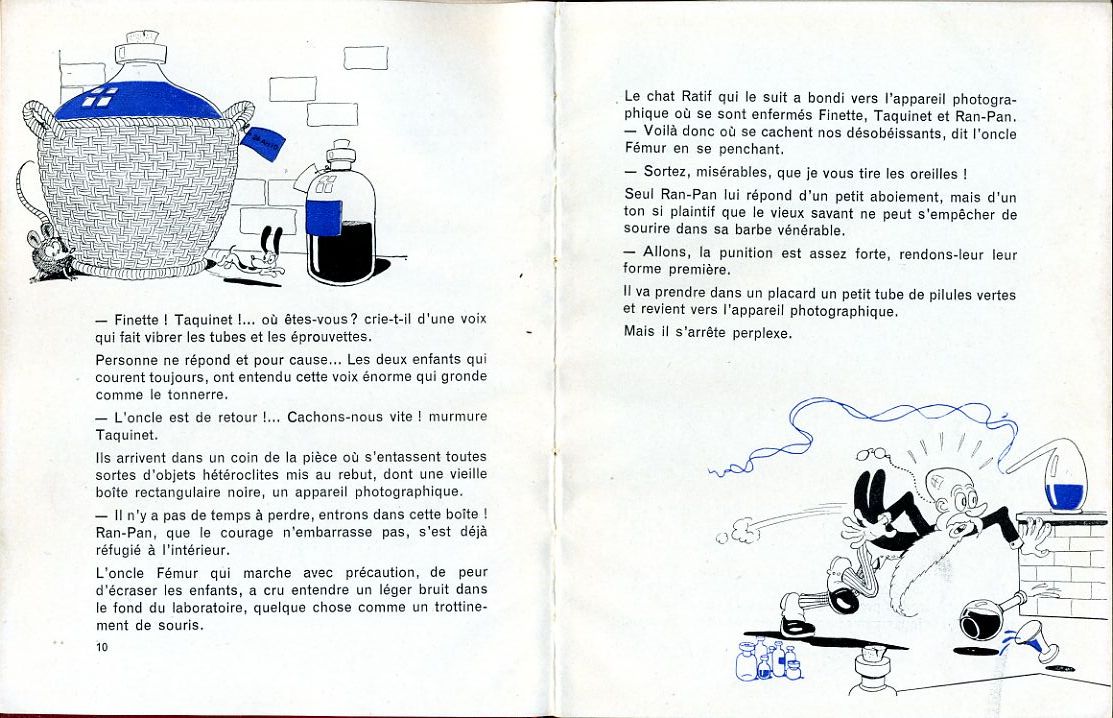 — Finette ! Taquinet !... où êtes-vous ? crie-t-il d'une voix qui fait vibrer les tubes et les éprouvettes.

Personne ne répond et pour cause... Les deux enfants qui courent toujours, ont entendu cette voix énorme qui gronde comme le tonnerre.

— L'oncle est de retour !... Cachons-nous vite ! murmure Taquinet.

Ils arrivent dans un coin de la pièce où s'entassent toutes sortes d'objets hétéroclites mis au rebut, dont une vieille boîte rectangulaire noire, un appareil photographique.

— Il n'y a pas de temps à perdre, entrons dans cette boîte ! Ran-Pan, que le courage n'embarrasse pas, s'est déjà réfugié à l'intérieur.

L'oncle Fémur qui marche avec précaution, de peur d'écraser les enfants, a cru entendre un léger bruit dans le fond du laboratoire, quelque chose comme un trottinement de souris.

10

Le chat Ratif qui le suit a bondi vers l'appareil photographique où se sont enfermés Finette, Taquinet et Ran-Pan.
— Voilà donc où se cachent nos désobéissants, dit l'oncle Fémur en se penchant.

— Sortez, misérables, que je vous tire les oreilles !

Seul Ran-Pan lui répond d'un petit aboiement, mais d'un ton si plaintif que le vieux savant ne peut s'empêcher de sourire dans sa barbe vénérable.

— Allons, la punition est assez forte, rendons-leur leur forme première.

Il va prendre dans un placard un petit tube de pilules vertes et revient vers l'appareil photographique.

Mais il s'arrête perplexe.